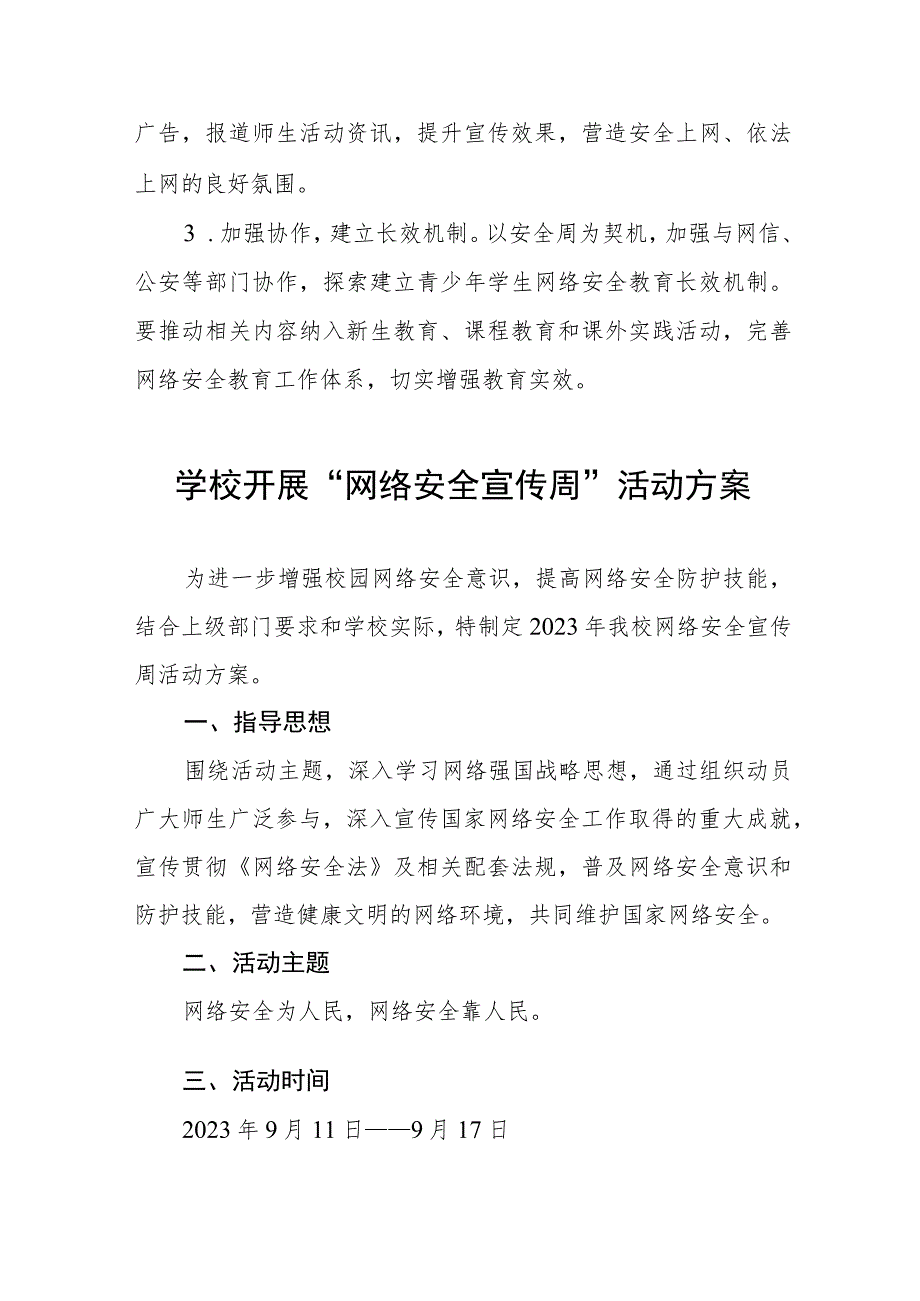 广告，报道师生活动资讯，提升宣传效果，营造安全上网、依法上网的良好氛围。

3．加强协作，建立长效机制。以安全周为契机，加强与网信、公安等部门协作，探索建立青少年学生网络安全教育长效机制。要推动相关内容纳入新生教育、课程教育和课外实践活动，完善网络安全教育工作体系，切实增强教育实效。

学校开展“网络安全宣传周”活动方案

为进一步增强校园网络安全意识，提高网络安全防护技能，结合上级部门要求和学校实际，特制定2023年我校网络安全宣传周活动方案。

一、指导思想

围绕活动主题，深入学习网络强国战略思想，通过组织动员广大师生广泛参与，深入宣传国家网络安全工作取得的重大成就，宣传贯彻《网络安全法》及相关配套法规，普及网络安全意识和防护技能，营造健康文明的网络环境，共同维护国家网络安全。

二、活动主题

网络安全为人民，网络安全靠人民。

三、活动时间

2023年9月11日——9月17日